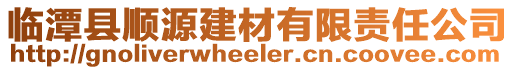 临潭县顺源建材有限责任公司
http://gnoliverwheeler.cn.coovee.com